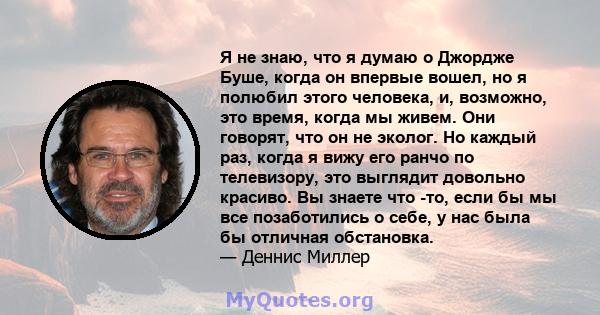 Я не знаю, что я думаю о Джордже Буше, когда он впервые вошел, но я полюбил этого человека, и, возможно, это время, когда мы живем. Они говорят, что он не эколог. Но каждый раз, когда я вижу его ранчо по телевизору, это выглядит довольно красиво. Вы знаете что -то, если бы мы все позаботились о себе, у нас была бы отличная обстановка.
— Деннис Миллер

MyQuotes.org